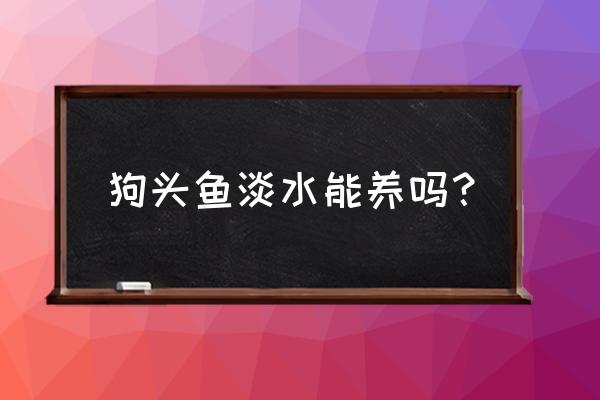 狗头鱼淡水能养吗？